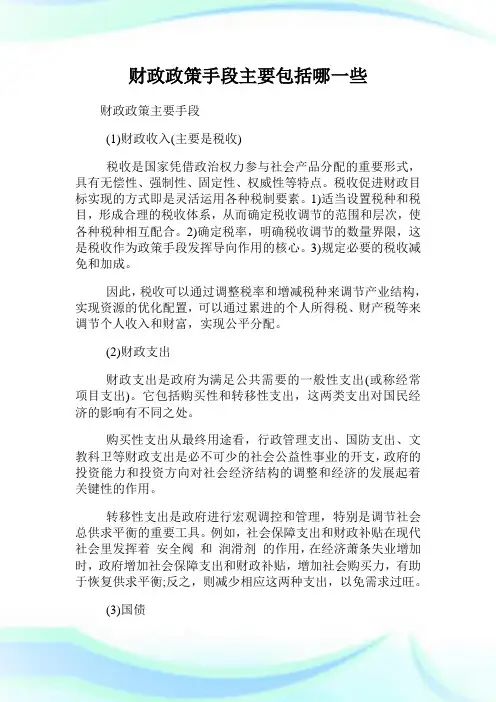 财政政策手段主要包括哪一些

财政政策主要手段

(1)财政收入(主要是税收)

税收是国家凭借政治权力参与社会产品分配的重要形式，具有无偿性、强制性、固定性、权威性等特点。税收促进财政目标实现的方式即是灵活运用各种税制要素。1)适当设置税种和税目，形成合理的税收体系，从而确定税收调节的范围和层次，使各种税种相互配合。2)确定税率，明确税收调节的数量界限，这是税收作为政策手段发挥导向作用的核心。3)规定必要的税收减免和加成。

因此，税收可以通过调整税率和增减税种来调节产业结构，实现资源的优化配置，可以通过累进的个人所得税、财产税等来调节个人收入和财富，实现公平分配。

(2)财政支出

财政支出是政府为满足公共需要的一般性支出(或称经常项目支出)。它包括购买性和转移性支出，这两类支出对国民经济的影响有不同之处。

购买性支出从最终用途看，行政管理支出、国防支出、文教科卫等财政支出是必不可少的社会公益性事业的开支，政府的投资能力和投资方向对社会经济结构的调整和经济的发展起着关键性的作用。

转移性支出是政府进行宏观调控和管理，特别是调节社会总供求平衡的重要工具。例如，社会保障支出和财政补贴在现代社会里发挥着 安全阀 和 润滑剂 的作用，在经济萧条失业增加时，政府增加社会保障支出和财政补贴，增加社会购买力，有助于恢复供求平衡;反之，则减少相应这两种支出，以免需求过旺。

(3)国债